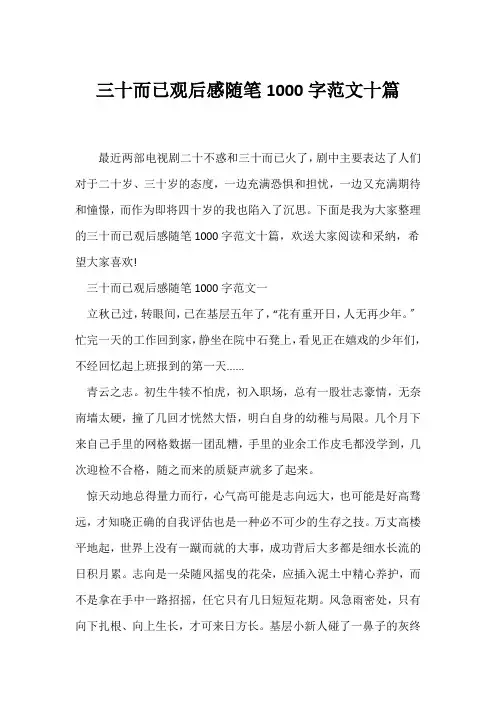 三十而已观后感随笔 1000 字范文十篇

最近两部电视剧二十不惑和三十而已火了，剧中主要表达了人们对于二十岁、三十岁的态度，一边充满恐惧和担忧，一边又充满期待和憧憬，而作为即将四十岁的我也陷入了沉思。下面是我为大家整理的三十而已观后感随笔 1000 字范文十篇，欢送大家阅读和采纳，希望大家喜欢!

三十而已观后感随笔 1000 字范文一

立秋已过，转眼间，已在基层五年了，“花有重开日，人无再少年。”忙完一天的工作回到家，静坐在院中石凳上，看见正在嬉戏的少年们，不经回忆起上班报到的第一天……

青云之志。初生牛犊不怕虎，初入职场，总有一股壮志豪情，无奈南墙太硬，撞了几回才恍然大悟，明白自身的幼稚与局限。几个月下来自己手里的网格数据一团乱糟，手里的业余工作皮毛都没学到，几次迎检不合格，随之而来的质疑声就多了起来。

惊天动地总得量力而行，心气高可能是志向远大，也可能是好高骛远，才知晓正确的自我评估也是一种必不可少的生存之技。万丈高楼平地起，世界上没有一蹴而就的大事，成功背后大多都是细水长流的日积月累。志向是一朵随风摇曳的花朵，应插入泥土中精心养护，而不是拿在手中一路招摇，任它只有几日短短花期。风急雨密处，只有向下扎根、向上生长，才可来日方长。基层小新人碰了一鼻子的灰终